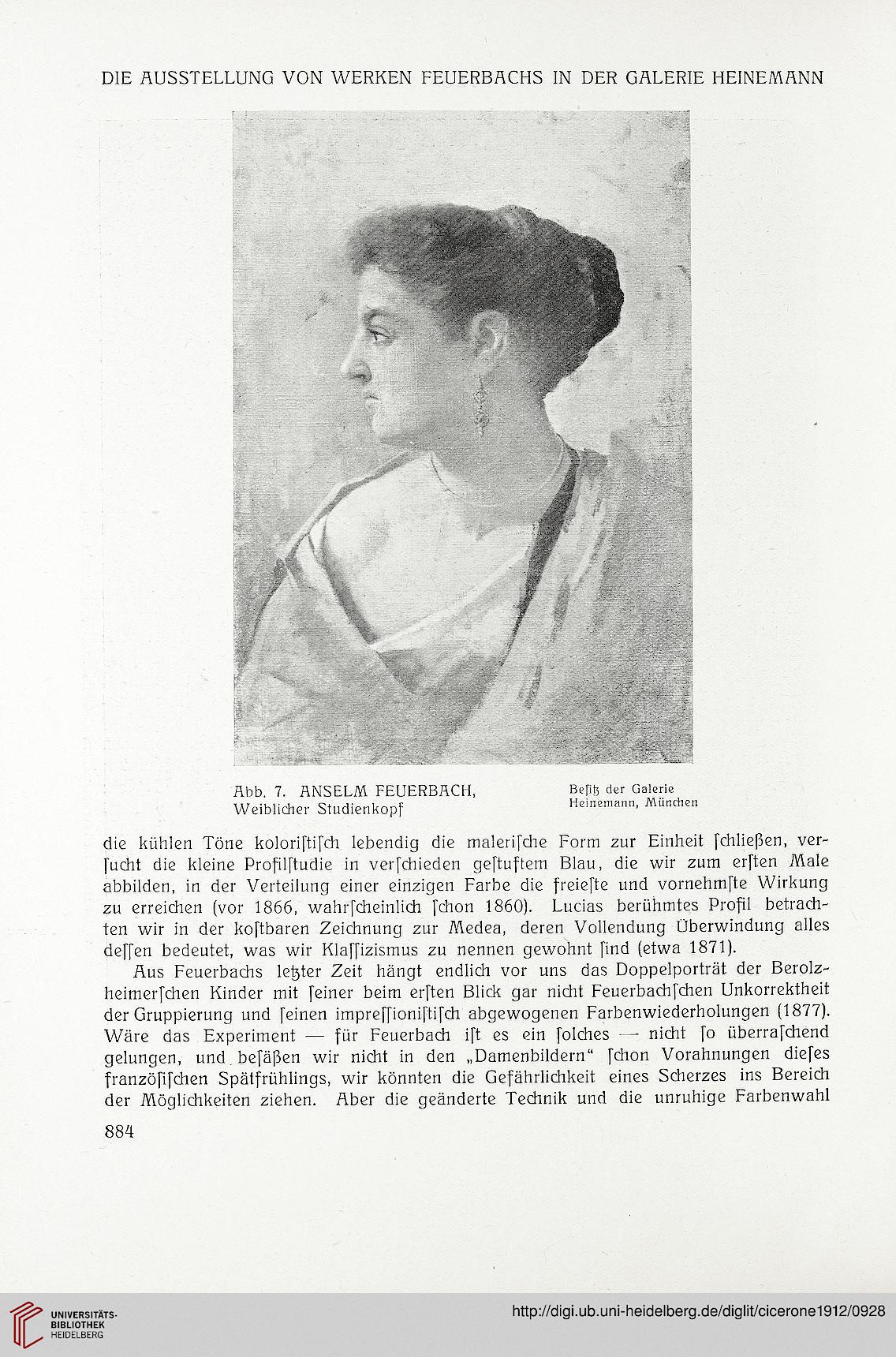 DIE AUSSTELLUNG VON WERKEN FEUERBACHS IN DER GALERIE HEINEMANN

Abb. 7. ANSELM FEUERBACH, Weiblicher Studienkopf

Beſitz der Galerie Heinemann, München

die kühlen Töne koloriſtiſch lebendig die maleriſche Form zur Einheit ſchließen, verſucht die kleine Profilſtudie in verſchieden geſtuftem Blau, die wir zum erſten Male abbilden, in der Verteilung einer einzigen Farbe die freieſte und vornehmſte Wirkung zu erreichen (vor 1866, wahrſcheinlich ſchon 1860). Lucias berühmtes Profil betrachten wir in der koſtbaren Zeichnung zur Medea, deren Vollendung Überwindung alles deſſen bedeutet, was wir Klaſſizismus zu nennen gewohnt ſind (etwa 1871).

Aus Feuerbachs letzter Zeit hängt endlich vor uns das Doppelporträt der Berolzheimerſchen Kinder mit ſeiner beim erſten Blick gar nicht Feuerbachſchen Unkorrektheit der Gruppierung und ſeinen impreſſioniſtiſch abgewogenen Farbenwiederholungen (1877). Wäre das Experiment — für Feuerbach iſt es ein ſolches — nicht ſo überraſchend gelungen, und beſäßen wir nicht in den „Damenbildern“ ſchon Vorahnungen dieſes franzöſiſchen Spätfrühlings, wir könnten die Gefährlichkeit eines Scherzes ins Bereich der Möglichkeiten ziehen. Aber die geänderte Technik und die unruhige Farbenwahl

884

UNIVERSITÄTS-BIBLIOTHEK HEIDELBERG

http://digi.ub.uni-heidelberg.de/diglit/cicerone1912/0928